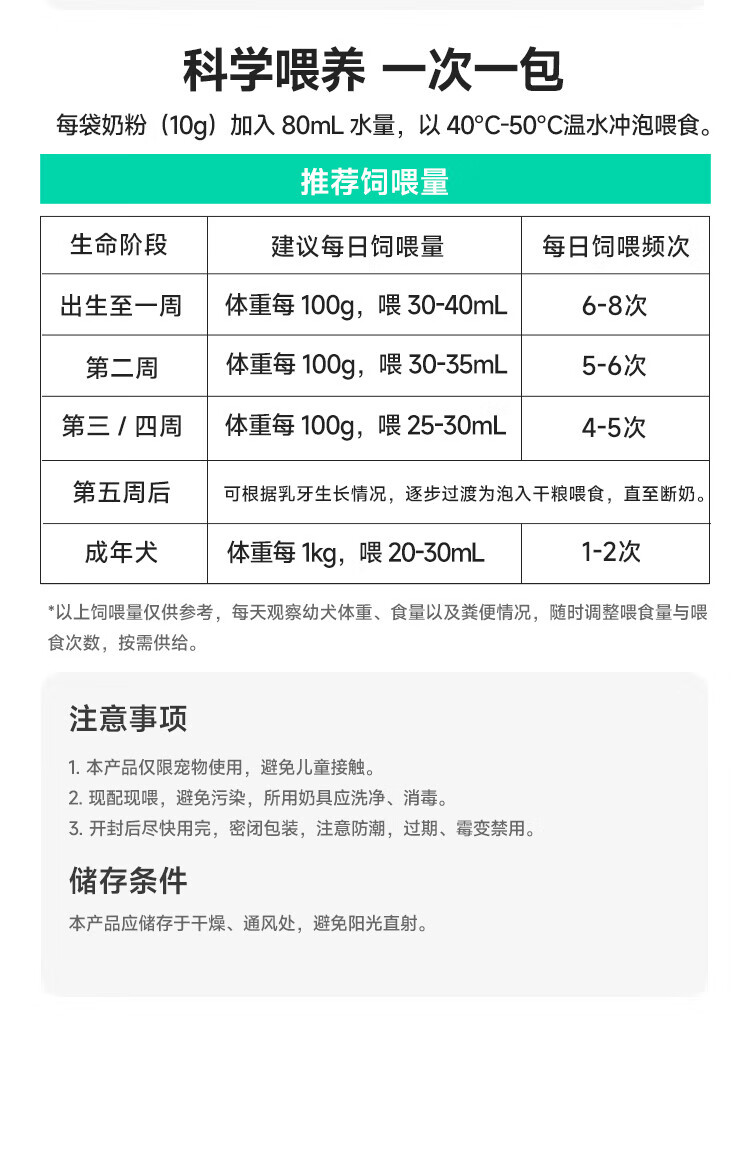 科学喂养 一次一包

每袋奶粉（10g）加入 80mL 水量，以 40°C-50°C温水冲泡喂食。

推荐饲喂量

| 生命阶段 | 建议每日饲喂量 | 每日饲喂频次 |
|---|---|---|
| 出生至一周 | 体重每 100g，喂 30-40mL | 6-8次 |
| 第二周 | 体重每 100g，喂 30-35mL | 5-6次 |
| 第三 / 四周 | 体重每 100g，喂 25-30mL | 4-5次 |
| 第五周后 | 可根据乳牙生长情况，逐步过渡为泡入干粮喂食，直至断奶。 | |
| 成年犬 | 体重每 1kg，喂 20-30mL | 1-2次 |

*以上饲喂量仅供参考，每天观察幼犬体重、食量以及粪便情况，随时调整喂食量与喂食次数，按需供给。

注意事项

1. 本产品仅限宠物使用，避免儿童接触。
2. 现配现喂，避免污染，所用奶具应洗净、消毒。
3. 开封后尽快用完，密闭包装，注意防潮，过期、霉变禁用。

储存条件

本产品应储存于干燥、通风处，避免阳光直射。